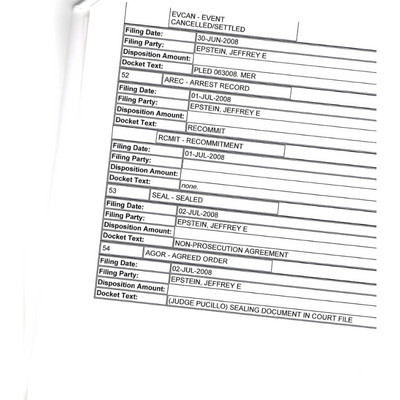 EVCAN - EVENT CANCELLED/SETTLED

Filing Date: 30-JUN-2008
Filing Party: EPSTEIN, JEFFREY E
Disposition Amount:
Docket Text: PLED 063008. MER

52 AREC - ARREST RECORD

Filing Date: 01-JUL-2008
Filing Party: EPSTEIN, JEFFREY E
Disposition Amount:
Docket Text: RECOMMIT

RCMIT - RECOMMITMENT

Filing Date: 01-JUL-2008
Filing Party:
Disposition Amount:
Docket Text: none.

53 SEAL - SEALED

Filing Date: 02-JUL-2008
Filing Party: EPSTEIN, JEFFREY E
Disposition Amount:
Docket Text: NON-PROSECUTION AGREEMENT

54 AGOR - AGREED ORDER

Filing Date: 02-JUL-2008
Filing Party: EPSTEIN, JEFFREY E
Disposition Amount:
Docket Text: (JUDGE PUCILLO) SEALING DOCUMENT IN COURT FILE